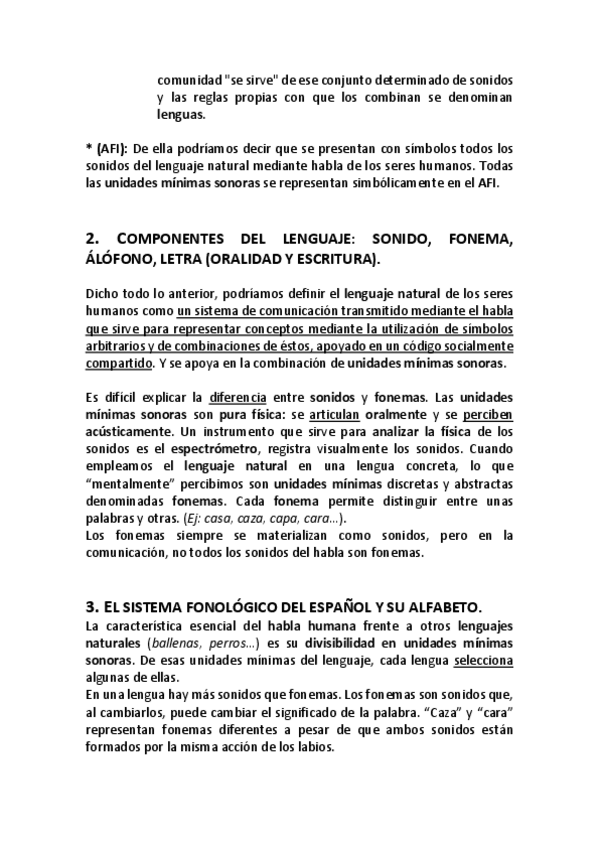 comunidad "se sirve" de ese conjunto determinado de sonidos y las reglas propias con que los combinan se denominan lenguas.

* (AFI): De ella podríamos decir que se presentan con símbolos todos los sonidos del lenguaje natural mediante habla de los seres humanos. Todas las unidades mínimas sonoras se representan simbólicamente en el AFI.

2. COMPONENTES DEL LENGUAJE: SONIDO, FONEMA, ÁLÓFONO, LETRA (ORALIDAD Y ESCRITURA).

Dicho todo lo anterior, podríamos definir el lenguaje natural de los seres humanos como un sistema de comunicación transmitido mediante el habla que sirve para representar conceptos mediante la utilización de símbolos arbitrarios y de combinaciones de éstos, apoyado en un código socialmente compartido. Y se apoya en la combinación de unidades mínimas sonoras.

Es difícil explicar la diferencia entre sonidos y fonemas. Las unidades mínimas sonoras son pura física: se articulan oralmente y se perciben acústicamente. Un instrumento que sirve para analizar la física de los sonidos es el espectrómetro, registra visualmente los sonidos. Cuando empleamos el lenguaje natural en una lengua concreta, lo que "mentalmente" percibimos son unidades mínimas discretas y abstractas denominadas fonemas. Cada fonema permite distinguir entre unas palabras y otras. (Ej: casa, caza, capa, cara...).
Los fonemas siempre se materializan como sonidos, pero en la comunicación, no todos los sonidos del habla son fonemas.

3. EL SISTEMA FONOLÓGICO DEL ESPAÑOL Y SU ALFABETO.
La característica esencial del habla humana frente a otros lenguajes naturales (ballenas, perros...) es su divisibilidad en unidades mínimas sonoras. De esas unidades mínimas del lenguaje, cada lengua selecciona algunas de ellas.
En una lengua hay más sonidos que fonemas. Los fonemas son sonidos que, al cambiarlos, puede cambiar el significado de la palabra. "Caza" y "cara" representan fonemas diferentes a pesar de que ambos sonidos están formados por la misma acción de los labios.